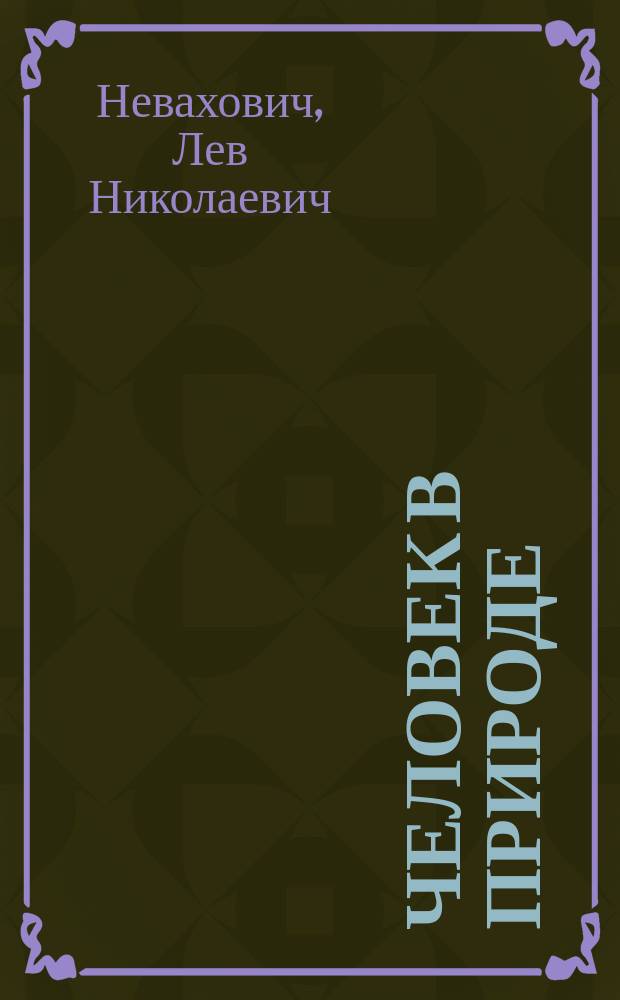 Невахович, Лев Николаевич

ЧЕЛОВЕК В ПРИРОДЕ